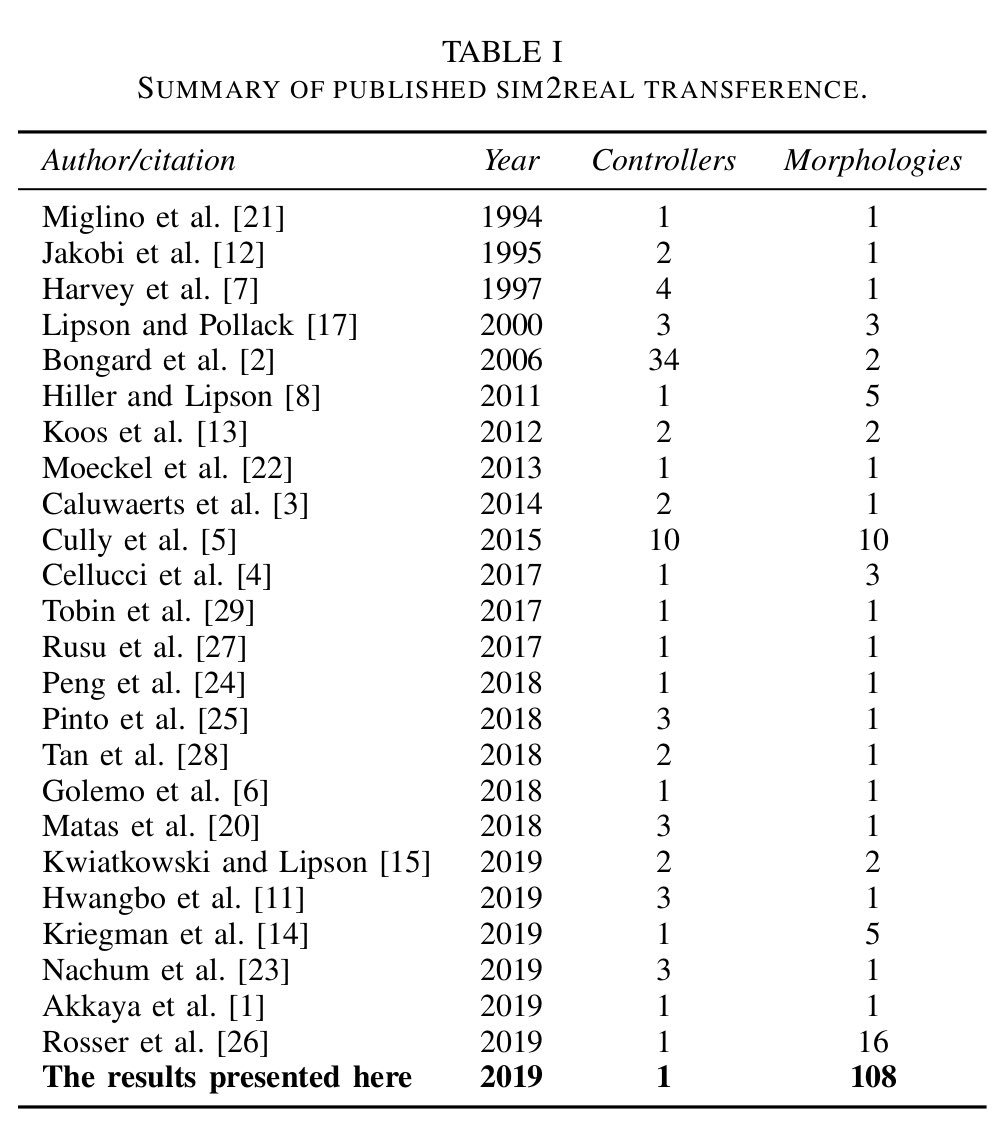 TABLE I
SUMMARY OF PUBLISHED SIM2REAL TRANSFERENCE.

| Author/citation | Year | Controllers | Morphologies |
|---|---|---|---|
| Miglino et al. [21] | 1994 | 1 | 1 |
| Jakobi et al. [12] | 1995 | 2 | 1 |
| Harvey et al. [7] | 1997 | 4 | 1 |
| Lipson and Pollack [17] | 2000 | 3 | 3 |
| Bongard et al. [2] | 2006 | 34 | 2 |
| Hiller and Lipson [8] | 2011 | 1 | 5 |
| Koos et al. [13] | 2012 | 2 | 2 |
| Moeckel et al. [22] | 2013 | 1 | 1 |
| Caluwaerts et al. [3] | 2014 | 2 | 1 |
| Cully et al. [5] | 2015 | 10 | 10 |
| Cellucci et al. [4] | 2017 | 1 | 3 |
| Tobin et al. [29] | 2017 | 1 | 1 |
| Rusu et al. [27] | 2017 | 1 | 1 |
| Peng et al. [24] | 2018 | 1 | 1 |
| Pinto et al. [25] | 2018 | 3 | 1 |
| Tan et al. [28] | 2018 | 2 | 1 |
| Golemo et al. [6] | 2018 | 1 | 1 |
| Matas et al. [20] | 2018 | 3 | 1 |
| Kwiatkowski and Lipson [15] | 2019 | 2 | 2 |
| Hwangbo et al. [11] | 2019 | 3 | 1 |
| Kriegman et al. [14] | 2019 | 1 | 5 |
| Nachum et al. [23] | 2019 | 3 | 1 |
| Akkaya et al. [1] | 2019 | 1 | 1 |
| Rosser et al. [26] | 2019 | 1 | 16 |
| **The results presented here** | **2019** | **1** | **108** |